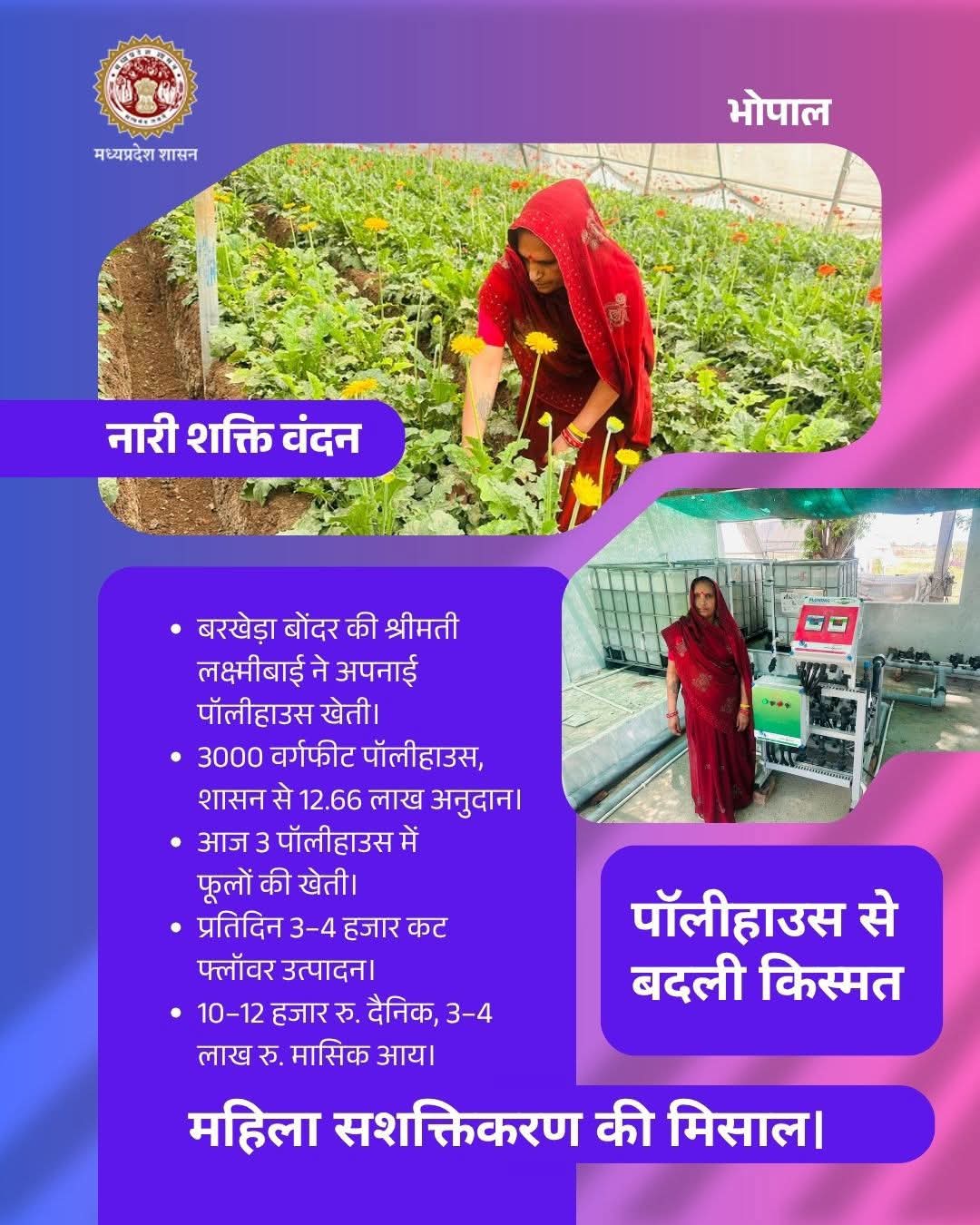 मध्यप्रदेश शासन

भोपाल

नारी शक्ति वंदन

• बरखेड़ा बोंदर की श्रीमती लक्ष्मीबाई ने अपनाई पॉलीहाउस खेती।
• 3000 वर्गफीट पॉलीहाउस, शासन से 12.66 लाख अनुदान।
• आज 3 पॉलीहाउस में फूलों की खेती।
• प्रतिदिन 3-4 हजार कट फ्लॉवर उत्पादन।
• 10-12 हजार रु. दैनिक, 3-4 लाख रु. मासिक आय।

पॉलीहाउस से बदली किस्मत

महिला सशक्तिकरण की मिसाल।